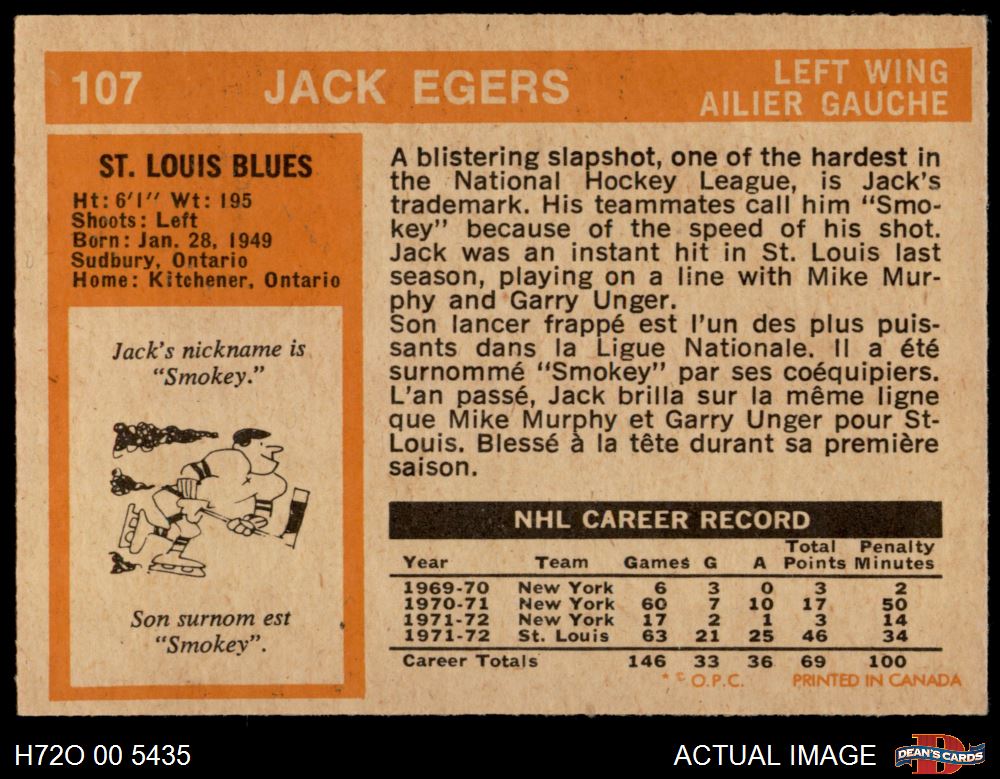 107 JACK EGERS

LEFT WING
AILIER GAUCHE

ST. LOUIS BLUES

Ht: 6'1" Wt: 195
Shoots: Left
Born: Jan. 28, 1949
Sudbury, Ontario
Home: Kitchener, Ontario

Jack's nickname is "Smokey."

Son surnom est "Smokey".

A blistering slapshot, one of the hardest in the National Hockey League, is Jack's trademark. His teammates call him "Smokey" because of the speed of his shot. Jack was an instant hit in St. Louis last season, playing on a line with Mike Murphy and Garry Unger.

Son lancer frappé est l'un des plus puissants dans la Ligue Nationale. Il a été surnommé "Smokey" par ses coéquipiers. L'an passé, Jack brilla sur la même ligne que Mike Murphy et Garry Unger pour St-Louis. Blessé à la tête durant sa première saison.

NHL CAREER RECORD

| Year | Team | Games | G | A | Total Points | Penalty Minutes |
|---|---|---|---|---|---|---|
| 1969-70 | New York | 6 | 3 | 0 | 3 | 2 |
| 1970-71 | New York | 60 | 7 | 10 | 17 | 50 |
| 1971-72 | New York | 17 | 2 | 1 | 3 | 14 |
| 1971-72 | St. Louis | 63 | 21 | 25 | 46 | 34 |
| Career Totals | | 146 | 33 | 36 | 69 | 100 |

© O.P.C. PRINTED IN CANADA

H72O 00 5435

ACTUAL IMAGE

DEAN'S CARDS